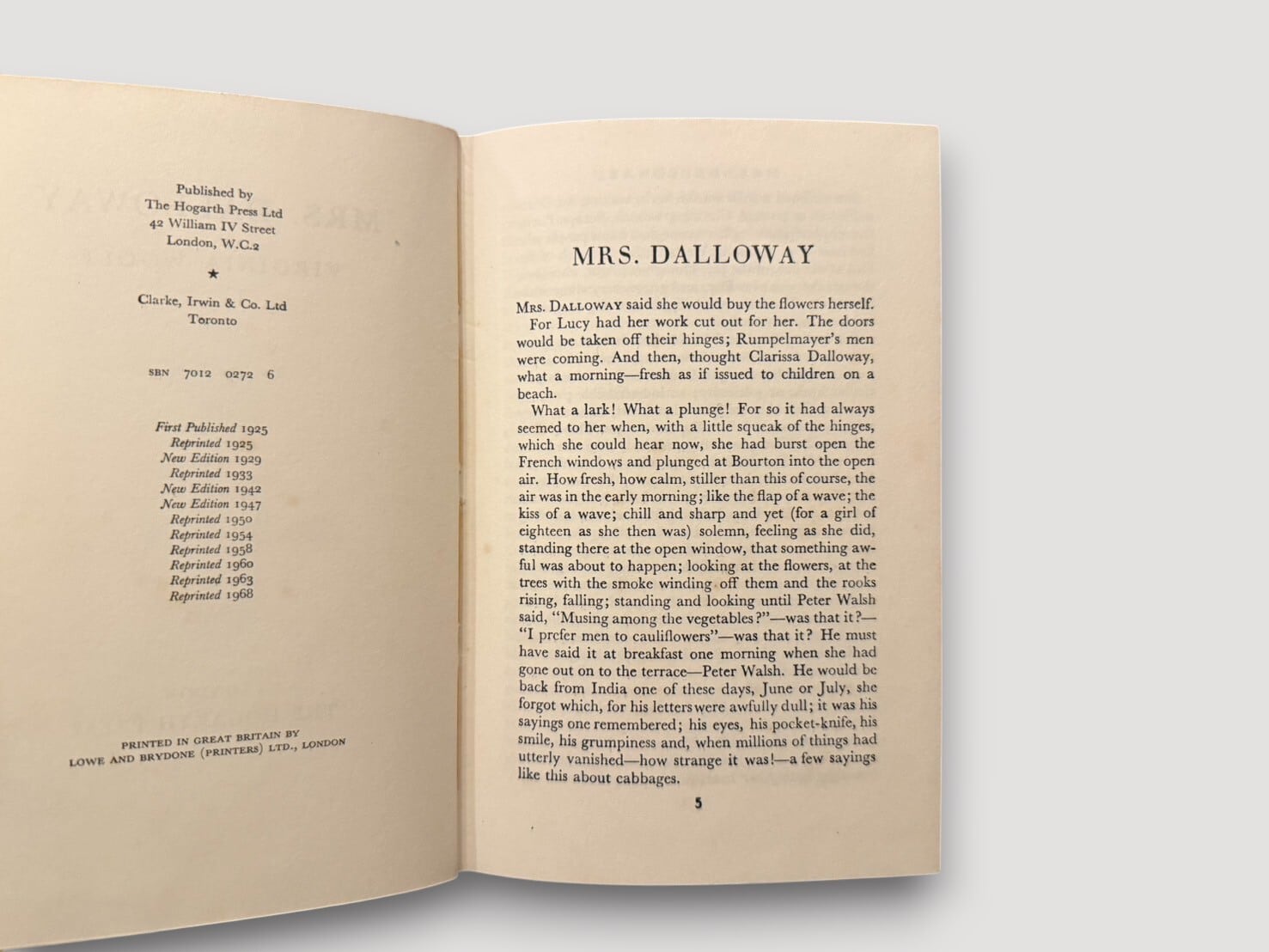 Published by
The Hogarth Press Ltd
42 William IV Street
London, W.C.2

★

Clarke, Irwin & Co. Ltd
Toronto

SBN 7012 0272 6

First Published 1925
Reprinted 1925
New Edition 1929
Reprinted 1933
New Edition 1942
New Edition 1947
Reprinted 1950
Reprinted 1954
Reprinted 1958
Reprinted 1960
Reprinted 1963
Reprinted 1968

PRINTED IN GREAT BRITAIN BY
LOWE AND BRYDONE (PRINTERS) LTD., LONDON

MRS. DALLOWAY

MRS. DALLOWAY said she would buy the flowers herself.

For Lucy had her work cut out for her. The doors would be taken off their hinges; Rumpelmayer's men were coming. And then, thought Clarissa Dalloway, what a morning—fresh as if issued to children on a beach.

What a lark! What a plunge! For so it had always seemed to her when, with a little squeak of the hinges, which she could hear now, she had burst open the French windows and plunged at Bourton into the open air. How fresh, how calm, stiller than this of course, the air was in the early morning; like the flap of a wave; the kiss of a wave; chill and sharp and yet (for a girl of eighteen as she then was) solemn, feeling as she did, standing there at the open window, that something awful was about to happen; looking at the flowers, at the trees with the smoke winding off them and the rooks rising, falling; standing and looking until Peter Walsh said, "Musing among the vegetables?"—was that it?—"I prefer men to cauliflowers"—was that it? He must have said it at breakfast one morning when she had gone out on to the terrace—Peter Walsh. He would be back from India one of these days, June or July, she forgot which, for his letters were awfully dull; it was his sayings one remembered; his eyes, his pocket-knife, his smile, his grumpiness and, when millions of things had utterly vanished—how strange it was!—a few sayings like this about cabbages.

5